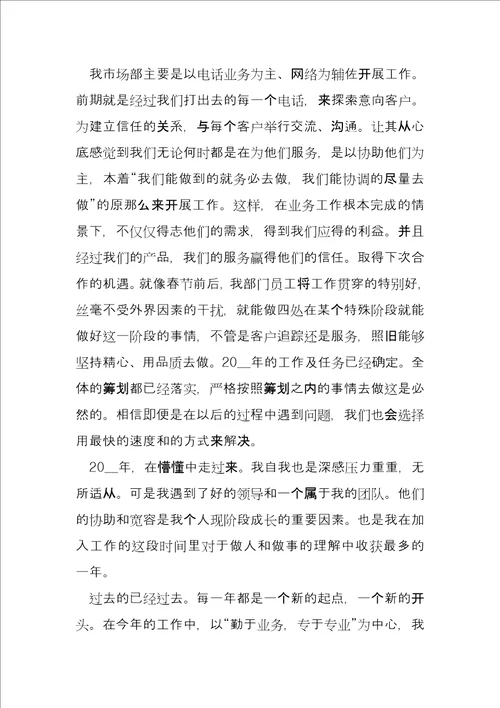 我市场部主要是以电话业务为主、网络为辅佐开展工作。前期就是经过我们打出去的每一个电话，来探索意向客户。为建立信任的关系，与每个客户举行交流、沟通。让其从心底感觉到我们无论何时都是在为他们服务，是以协助他们为主，本着“我们能做到的就务必去做，我们能协调的尽量去做”的原那么来开展工作。这样，在业务工作根本完成的情景下，不仅仅得志他们的需求，得到我们应得的利益。并且经过我们的产品，我们的服务赢得他们的信任。取得下次合作的机遇。就像春节前后，我部门员工将工作贯穿的特别好，丝毫不受外界因素的干扰，就能做四处在某个特殊阶段就能做好这一阶段的事情，不管是客户追踪还是服务，照旧能够坚持精心、用品质去做。20__年的工作及任务已经确定。全体的筹划都已经落实，严格按照筹划之内的事情去做这是必然的。相信即便是在以后的过程中遇到问题，我们也会选择用最快的速度和的方式来解决。

20__年，在懵懂中走过来。我自我也是深感压力重重，无所适从。可是我遇到了好的领导和一个属于我的团队。他们的协助和宽容是我个人现阶段成长的重要因素。也是我在加入工作的这段时间里对于做人和做事的理解中收获最多的一年。

过去的已经过去。每一年都是一个新的起点，一个新的开头。在今年的工作中，以“勤于业务，专于专业”为中心，我